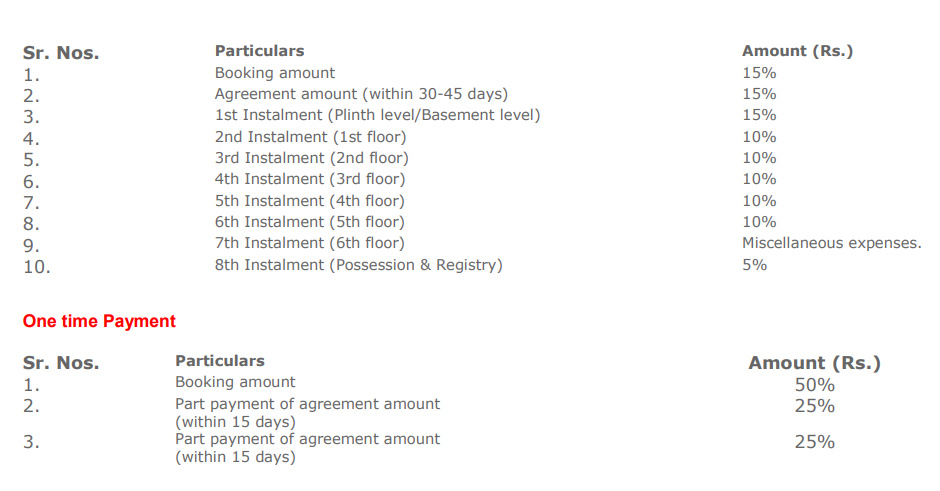 | Sr. Nos. | Particulars | Amount (Rs.) |
|---|---|---|
| 1. | Booking amount | 15% |
| 2. | Agreement amount (within 30-45 days) | 15% |
| 3. | 1st Instalment (Plinth level/Basement level) | 15% |
| 4. | 2nd Instalment (1st floor) | 10% |
| 5. | 3rd Instalment (2nd floor) | 10% |
| 6. | 4th Instalment (3rd floor) | 10% |
| 7. | 5th Instalment (4th floor) | 10% |
| 8. | 6th Instalment (5th floor) | 10% |
| 9. | 7th Instalment (6th floor) | Miscellaneous expenses. |
| 10. | 8th Instalment (Possession & Registry) | 5% |

One time Payment

| Sr. Nos. | Particulars | Amount (Rs.) |
|---|---|---|
| 1. | Booking amount | 50% |
| 2. | Part payment of agreement amount (within 15 days) | 25% |
| 3. | Part payment of agreement amount (within 15 days) | 25% |